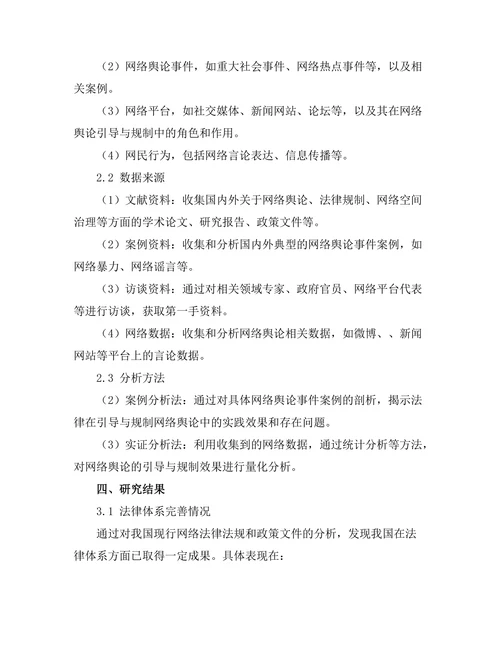 （2）网络舆论事件，如重大社会事件、网络热点事件等，以及相关案例。

（3）网络平台，如社交媒体、新闻网站、论坛等，以及其在网络舆论引导与规制中的角色和作用。

（4）网民行为，包括网络言论表达、信息传播等。

2.2 数据来源

（1）文献资料：收集国内外关于网络舆论、法律规制、网络空间治理等方面的学术论文、研究报告、政策文件等。

（2）案例资料：收集和分析国内外典型的网络舆论事件案例，如网络暴力、网络谣言等。

（3）访谈资料：通过对相关领域专家、政府官员、网络平台代表等进行访谈，获取第一手资料。

（4）网络数据：收集和分析网络舆论相关数据，如微博、、新闻网站等平台上的言论数据。

2.3 分析方法

（2）案例分析法：通过对具体网络舆论事件案例的剖析，揭示法律在引导与规制网络舆论中的实践效果和存在问题。

（3）实证分析法：利用收集到的网络数据，通过统计分析等方法，对网络舆论的引导与规制效果进行量化分析。

四、研究结果

3.1 法律体系完善情况

通过对我国现行网络法律法规和政策文件的分析，发现我国在法律体系方面已取得一定成果。具体表现在：